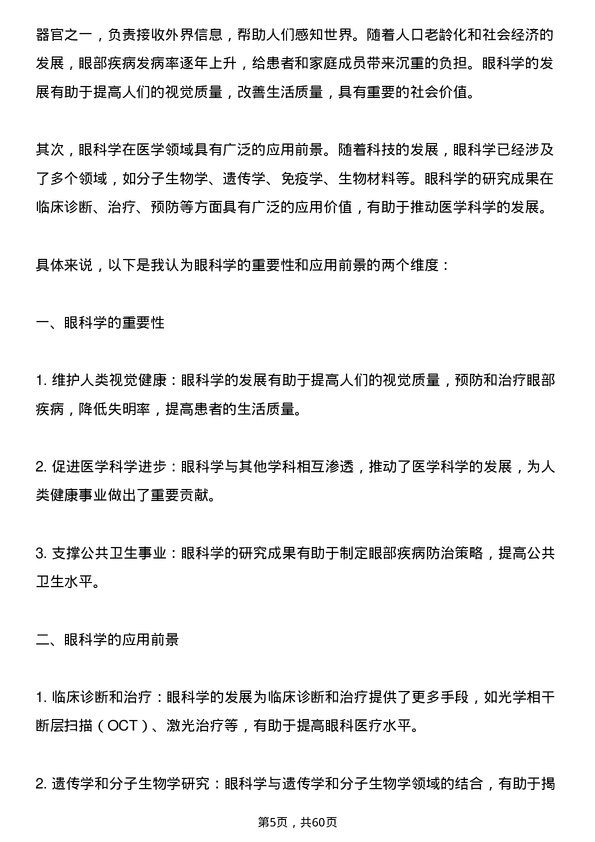 器官之一，负责接收外界信息，帮助人们感知世界。随着人口老龄化和社会经济的发展，眼部疾病发病率逐年上升，给患者和家庭成员带来沉重的负担。眼科学的发展有助于提高人们的视觉质量，改善生活质量，具有重要的社会价值。

其次，眼科学在医学领域具有广泛的应用前景。随着科技的发展，眼科学已经涉及了多个领域，如分子生物学、遗传学、免疫学、生物材料等。眼科学的研究成果在临床诊断、治疗、预防等方面具有广泛的应用价值，有助于推动医学科学的发展。

具体来说，以下是我认为眼科学的重要性和应用前景的两个维度：

一、眼科学的重要性

1. 维护人类视觉健康：眼科学的发展有助于提高人们的视觉质量，预防和治疗眼部疾病，降低失明率，提高患者的生活质量。

2. 促进医学科学进步：眼科学与其他学科相互渗透，推动了医学科学的发展，为人类健康事业做出了重要贡献。

3. 支撑公共卫生事业：眼科学的研究成果有助于制定眼部疾病防治策略，提高公共卫生水平。

二、眼科学的应用前景

1. 临床诊断和治疗：眼科学的发展为临床诊断和治疗提供了更多手段，如光学相干断层扫描（OCT）、激光治疗等，有助于提高眼科医疗水平。

2. 遗传学和分子生物学研究：眼科学与遗传学和分子生物学领域的结合，有助于揭

第5页，共60页